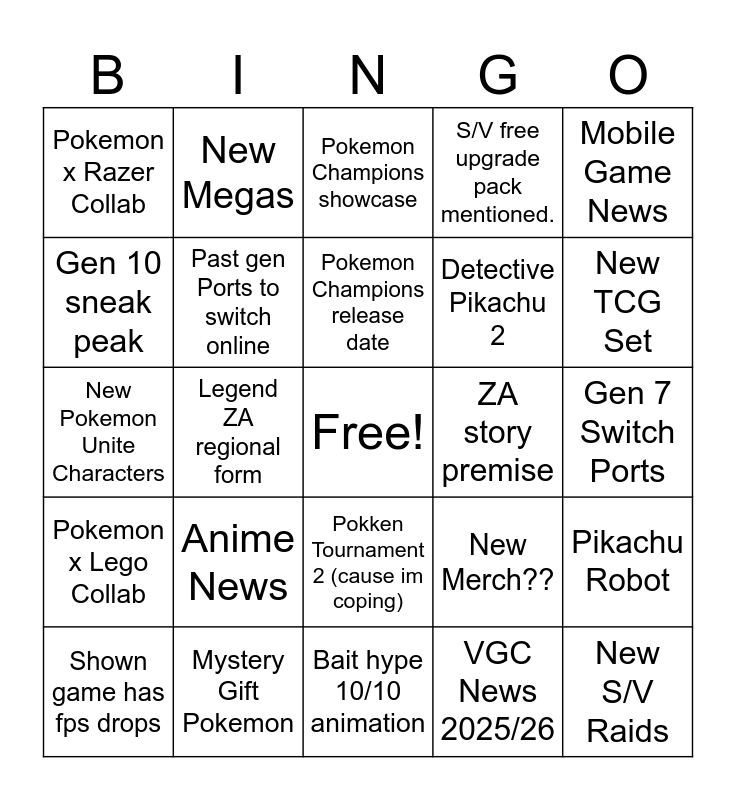 | B | I | N | G | O |
|---|---|---|---|---|
| Pokemon x Razer Collab | New Megas | Pokemon Champions showcase | S/V free upgrade pack mentioned. | Mobile Game News |
| Gen 10 sneak peak | Past gen Ports to switch online | Pokemon Champions release date | Detective Pikachu 2 | New TCG Set |
| New Pokemon Unite Characters | Legend ZA regional form | Free! | ZA story premise | Gen 7 Switch Ports |
| Pokemon x Lego Collab | Anime News | Pokken Tournament 2 (cause im coping) | New Merch?? | Pikachu Robot |
| Shown game has fps drops | Mystery Gift Pokemon | Bait hype 10/10 animation | VGC News 2025/26 | New S/V Raids |